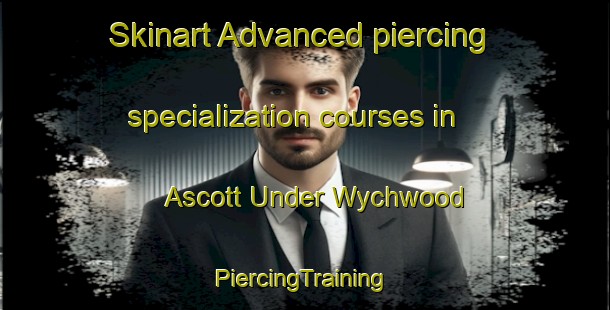 Skinart Advanced piercing specialization courses in Ascott Under Wychwood

PiercingTraining